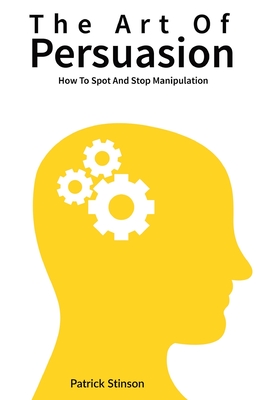 The Art Of
Persuasion

How To Spot And Stop Manipulation

Patrick Stinson